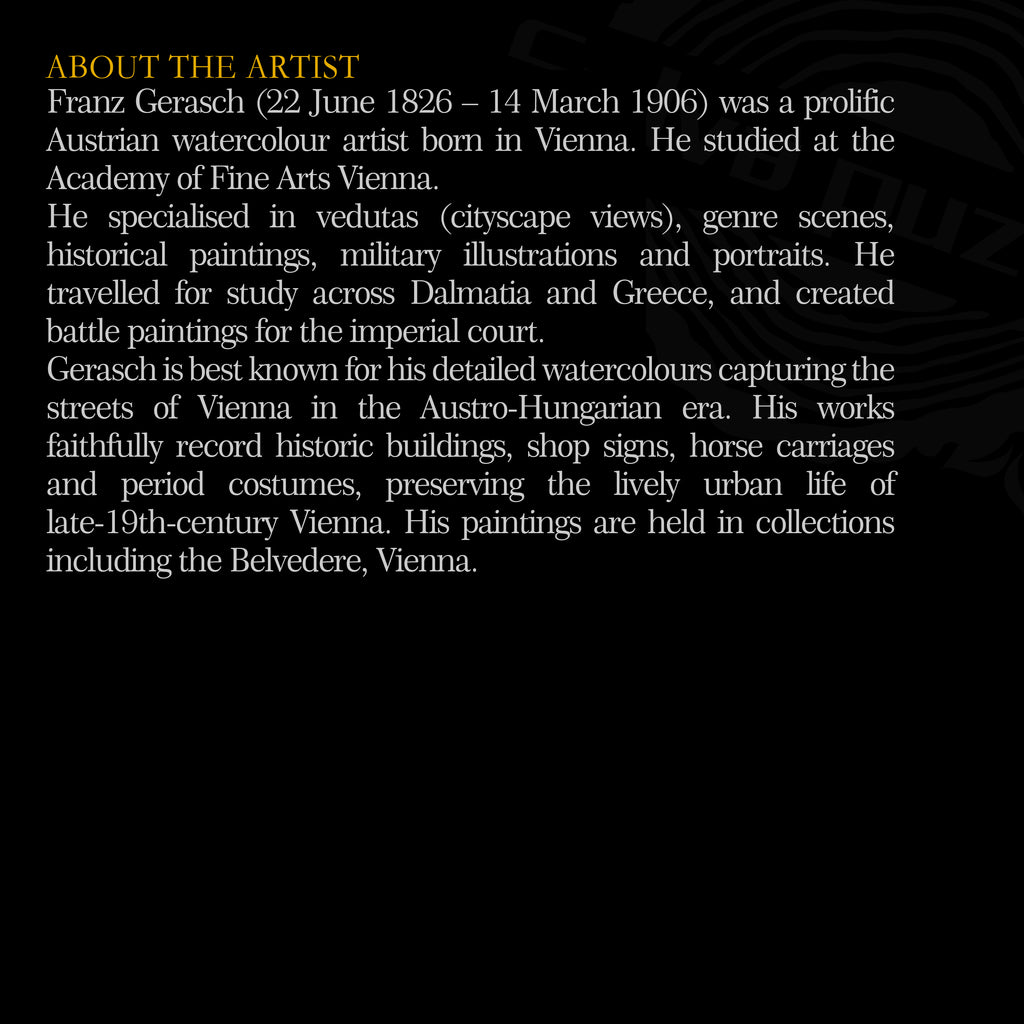 ABOUT THE ARTIST

Franz Gerasch (22 June 1826 – 14 March 1906) was a prolific Austrian watercolour artist born in Vienna. He studied at the Academy of Fine Arts Vienna.

He specialised in vedutas (cityscape views), genre scenes, historical paintings, military illustrations and portraits. He travelled for study across Dalmatia and Greece, and created battle paintings for the imperial court.

Gerasch is best known for his detailed watercolours capturing the streets of Vienna in the Austro-Hungarian era. His works faithfully record historic buildings, shop signs, horse carriages and period costumes, preserving the lively urban life of late-19th-century Vienna. His paintings are held in collections including the Belvedere, Vienna.